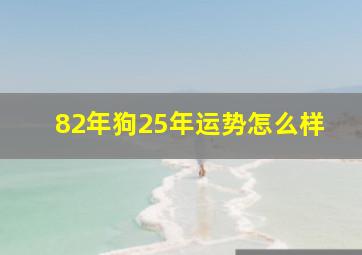 82年狗25年运势怎么样